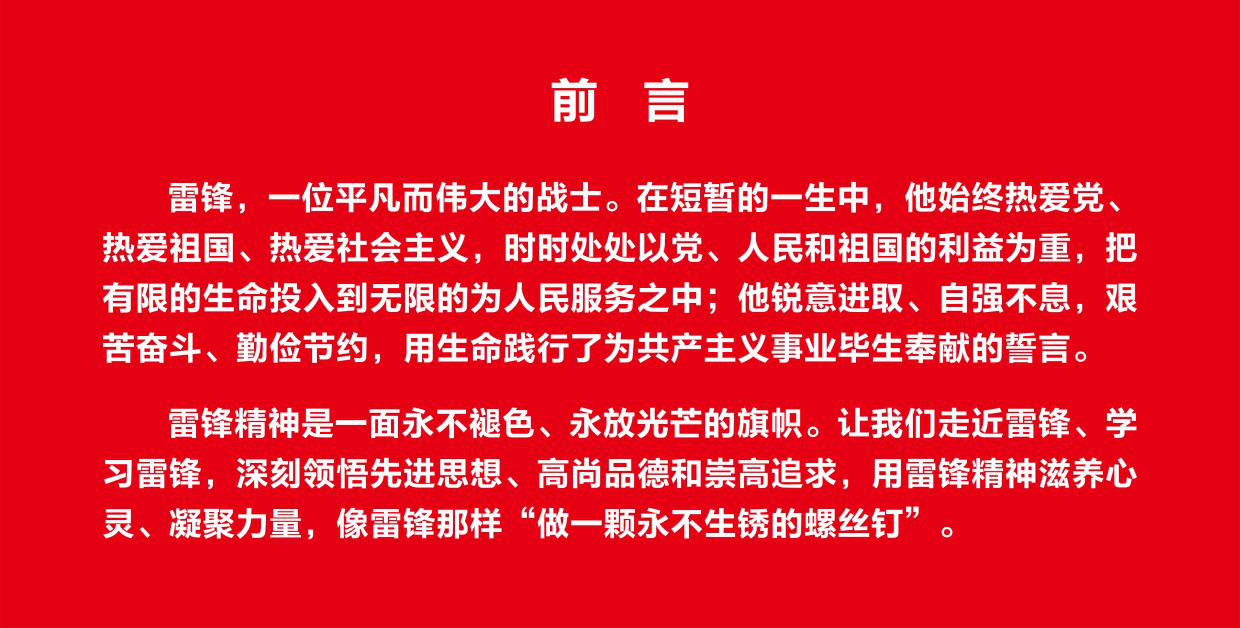 前　言

雷锋，一位平凡而伟大的战士。在短暂的一生中，他始终热爱党、热爱祖国、热爱社会主义，时时处处以党、人民和祖国的利益为重，把有限的生命投入到无限的为人民服务之中；他锐意进取、自强不息，艰苦奋斗、勤俭节约，用生命践行了为共产主义事业毕生奉献的誓言。

雷锋精神是一面永不褪色、永放光芒的旗帜。让我们走近雷锋、学习雷锋，深刻领悟先进思想、高尚品德和崇高追求，用雷锋精神滋养心灵、凝聚力量，像雷锋那样“做一颗永不生锈的螺丝钉”。